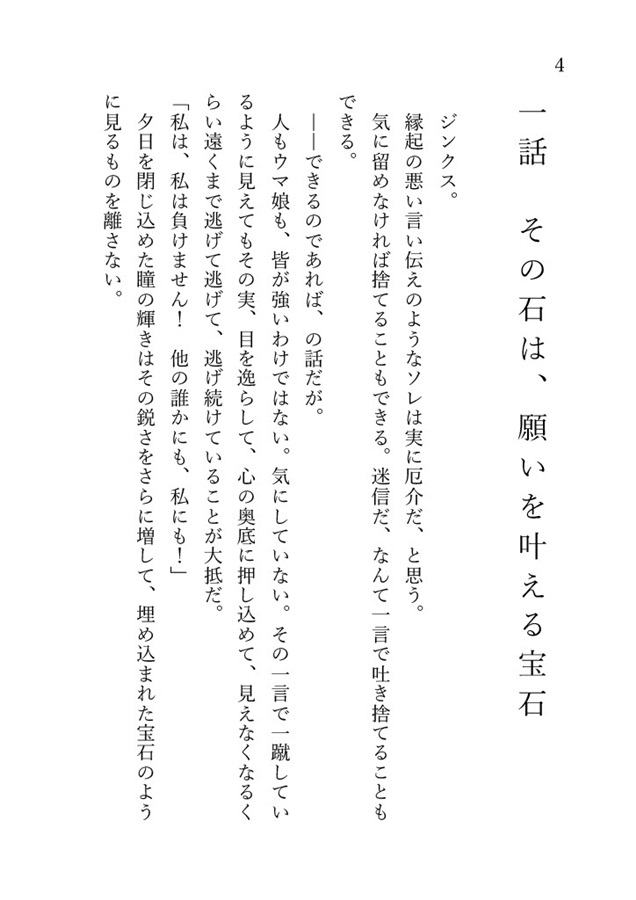 4

一話　その石は、願いを叶える宝石

ジンクス。

縁起の悪い言い伝えのようなソレは実に厄介だ、と思う。

気に留めなければ捨てることもできる。迷信だ、なんて一言で吐き捨てることもできる。

——できるのであれば、の話だが。

人もウマ娘も、皆が強いわけではない。気にしていない。その一言で一蹴しているように見えてもその実、目を逸らして、心の奥底に押し込めて、見えなくなるくらい遠くまで逃げて逃げて、逃げ続けていることが大抵だ。

「私は、私は負けません！　他の誰かにも、私にも！」

夕日を閉じ込めた瞳の輝きはその鋭さをさらに増して、埋め込まれた宝石のように見るものを離さない。